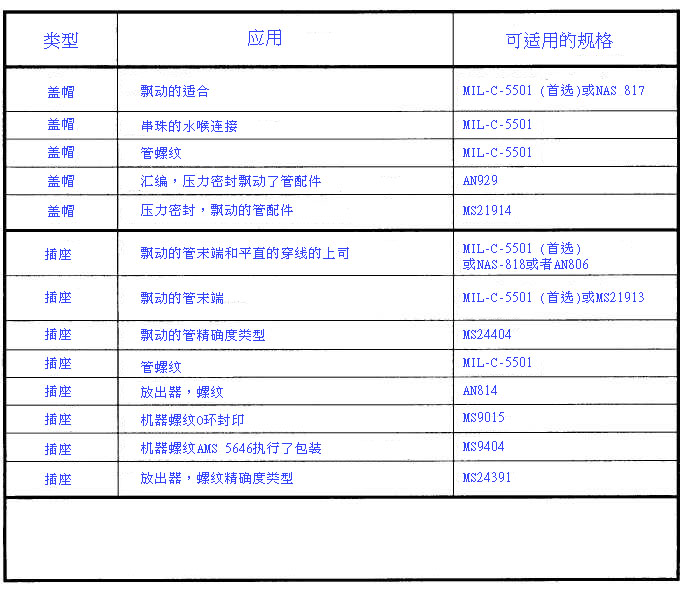 | 类型 | 应用 | 可适用的规格 |
|---|---|---|
| 盖帽 | 飘动的适合 | MIL-C-5501 (首选)或NAS 817 |
| 盖帽 | 串珠的水喉连接 | MIL-C-5501 |
| 盖帽 | 管螺纹 | MIL-C-5501 |
| 盖帽 | 汇编，压力密封飘动了管配件 | AN929 |
| 盖帽 | 压力密封，飘动的管配件 | MS21914 |
| 插座 | 飘动的管末端和平直的穿线的上司 | MIL-C-5501 (首选) 或NAS-818或者AN806 |
| 插座 | 飘动的管末端 | MIL-C-5501 (首选)或MS21913 |
| 插座 | 飘动的管精确度类型 | MS24404 |
| 插座 | 管螺纹 | MIL-C-5501 |
| 插座 | 放出器，螺纹 | AN814 |
| 插座 | 机器螺纹O环封印 | MS9015 |
| 插座 | 机器螺纹AMS 5646执行了包装 | MS9404 |
| 插座 | 放出器，螺纹精确度类型 | MS24391 |